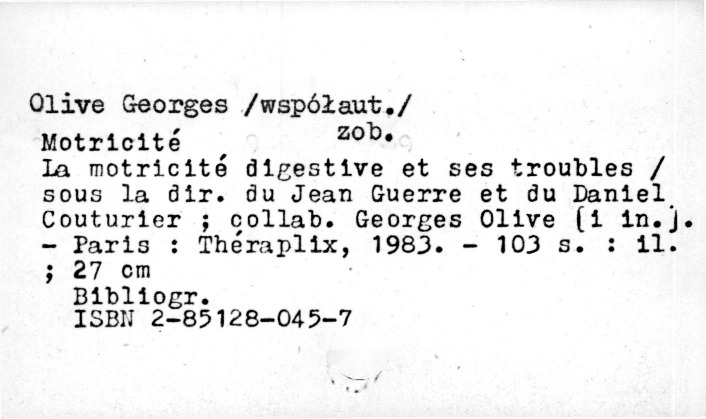 Olive Georges /współaut./
zob.
Motricité
La motricité digestive et ses troubles / sous la dir. du Jean Guerre et du Daniel Couturier ; collab. Georges Olive [i in.]. - Paris : Théraplix, 1983. - 103 s. : il. ; 27 cm
Bibliogr.
ISBN 2-85128-045-7